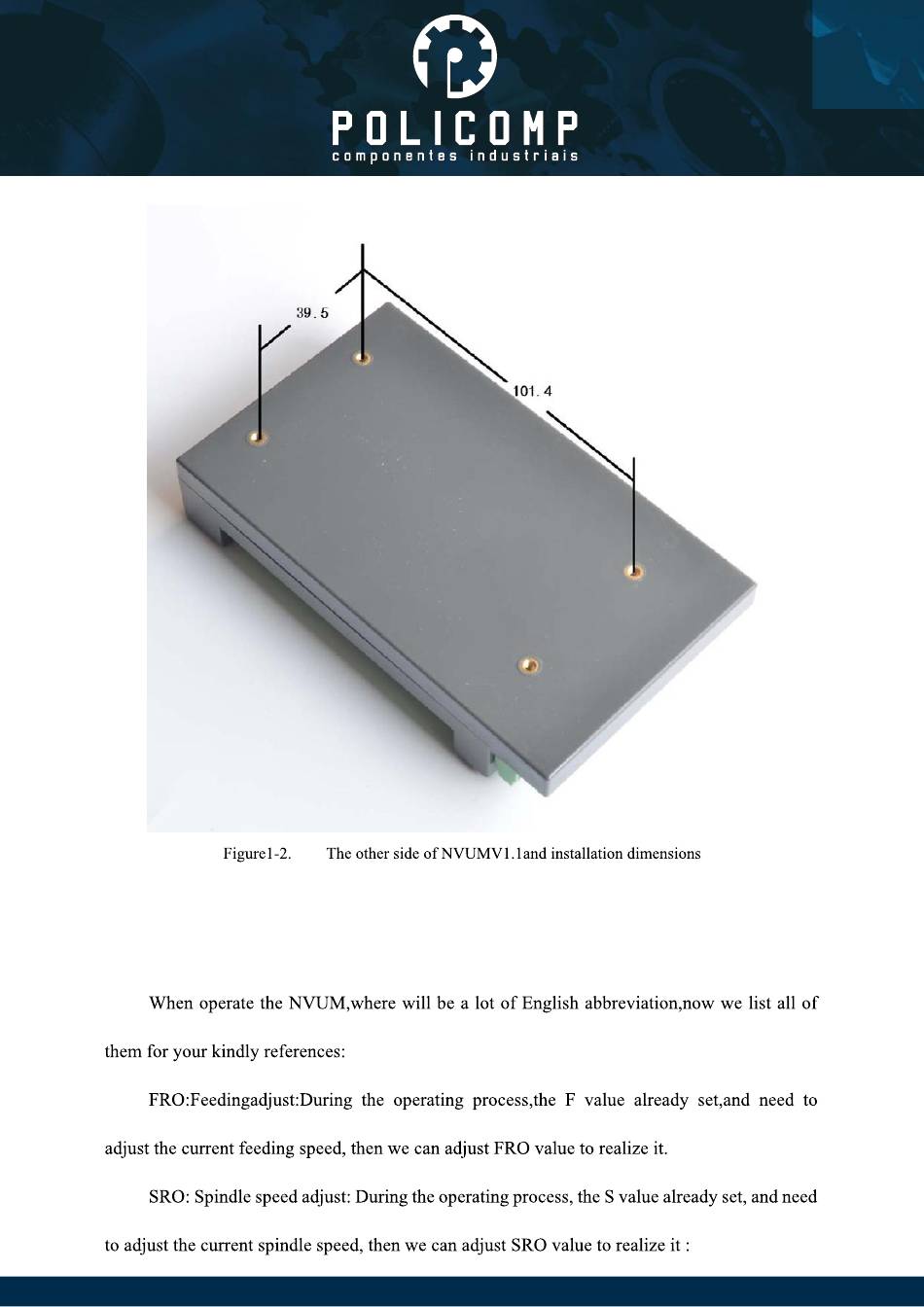 POLICOMP
componentes industriais

39.5

101.4

Figure1-2. The other side of NVUMV1.1and installation dimensions

When operate the NVUM,where will be a lot of English abbreviation,now we list all of them for your kindly references:

FRO:Feedingadjust:During the operating process,the F value already set,and need to adjust the current feeding speed, then we can adjust FRO value to realize it.

SRO: Spindle speed adjust: During the operating process, the S value already set, and need to adjust the current spindle speed, then we can adjust SRO value to realize it :